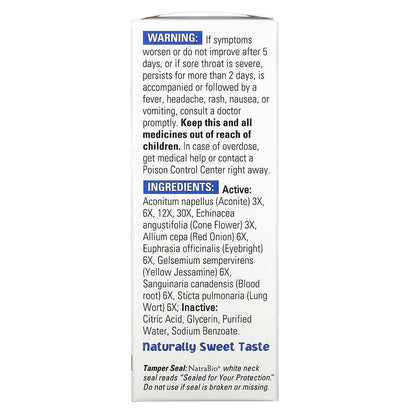 WARNING: If symptoms worsen or do not improve after 5 days, or if sore throat is severe, persists for more than 2 days, is accompanied or followed by a fever, headache, rash, nausea, or vomiting, consult a doctor promptly. Keep this and all medicines out of reach of children. In case of overdose, get medical help or contact a Poison Control Center right away.

INGREDIENTS: Active: Aconitum napellus (Aconite) 3X, 6X, 12X, 30X, Echinacea angustifolia (Cone Flower) 3X, Allium cepa (Red Onion) 6X, Euphrasia officinalis (Eyebright) 6X, Gelsemium sempervirens (Yellow Jessamine) 6X, Sanguinaria canadensis (Blood root) 6X, Sticta pulmonaria (Lung Wort) 6X; Inactive: Citric Acid, Glycerin, Purified Water, Sodium Benzoate.

Naturally Sweet Taste

Tamper Seal: NatraBio® white neck seal reads "Sealed for Your Protection." Do not use if seal is broken or missing.